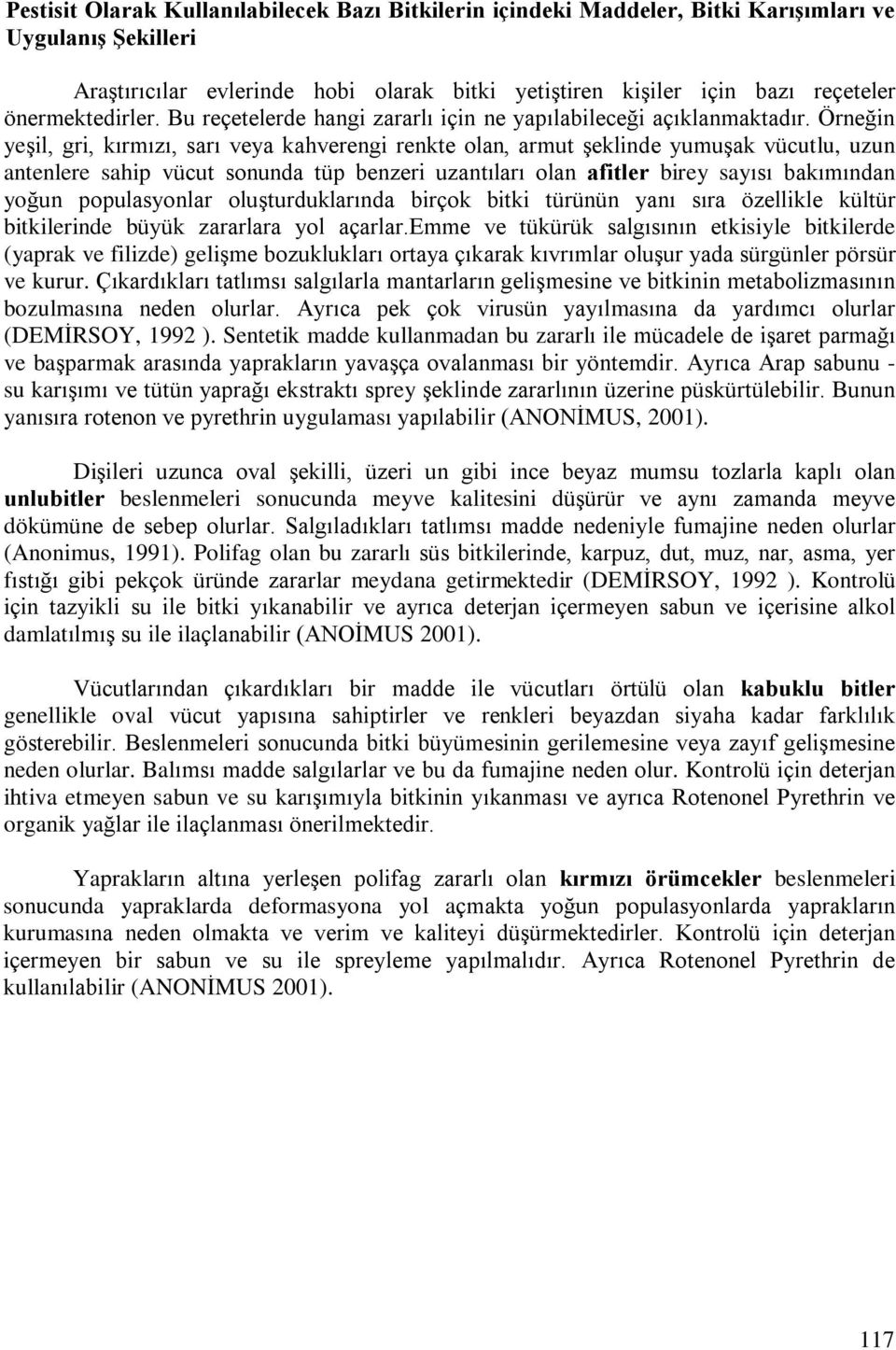 Pestisit Olarak Kullanılabilecek Bazı Bitkilerin içindeki Maddeler, Bitki Karışımları ve Uygulanış Şekilleri

Araştırıcılar evlerinde hobi olarak bitki yetiştiren kişiler için bazı reçeteler önermektedirler. Bu reçetelerde hangi zararlı için ne yapılabileceği açıklanmaktadır. Örneğin yeşil, gri, kırmızı, sarı veya kahverengi renkte olan, armut şeklinde yumuşak vücutlu, uzun antenlere sahip vücut sonunda tüp benzeri uzantıları olan afitler birey sayısı bakımından yoğun populasyonlar oluşturduklarında birçok bitki türünün yanı sıra özellikle kültür bitkilerinde büyük zararlara yol açarlar.Emme ve tükürük salgısının etkisiyle bitkilerde (yaprak ve filizde) gelişme bozuklukları ortaya çıkarak kıvrımlar oluşur yada sürgünler pörsür ve kurur. Çıkardıkları tatlımsı salgılarla mantarların gelişmesine ve bitkinin metabolizmasının bozulmasına neden olurlar. Ayrıca pek çok virusün yayılmasına da yardımcı olurlar (DEMİRSOY, 1992 ). Sentetik madde kullanmadan bu zararlı ile mücadele de işaret parmağı ve başparmak arasında yaprakların yavaşça ovalanması bir yöntemdir. Ayrıca Arap sabunu - su karışımı ve tütün yaprağı ekstraktı sprey şeklinde zararlının üzerine püskürtülebilir. Bunun yanısıra rotenon ve pyrethrin uygulaması yapılabilir (ANONİMUS, 2001).

Dişileri uzunca oval şekilli, üzeri un gibi ince beyaz mumsu tozlarla kaplı olan unlubitler beslenmeleri sonucunda meyve kalitesini düşürür ve aynı zamanda meyve dökümüne de sebep olurlar. Salgıladıkları tatlımsı madde nedeniyle fumajine neden olurlar (Anonimus, 1991). Polifag olan bu zararlı süs bitkilerinde, karpuz, dut, muz, nar, asma, yer fıstığı gibi pekçok üründe zararlar meydana getirmektedir (DEMİRSOY, 1992 ). Kontrolü için tazyikli su ile bitki yıkanabilir ve ayrıca deterjan içermeyen sabun ve içerisine alkol damlatılmış su ile ilaçlanabilir (ANOİMUS 2001).

Vücutlarından çıkardıkları bir madde ile vücutları örtülü olan kabuklu bitler genellikle oval vücut yapısına sahiptirler ve renkleri beyazdan siyaha kadar farklılık gösterebilir. Beslenmeleri sonucunda bitki büyümesinin gerilemesine veya zayıf gelişmesine neden olurlar. Balımsı madde salgılarlar ve bu da fumajine neden olur. Kontrolü için deterjan ihtiva etmeyen sabun ve su karışımıyla bitkinin yıkanması ve ayrıca Rotenonel Pyrethrin ve organik yağlar ile ilaçlanması önerilmektedir.

Yaprakların altına yerleşen polifag zararlı olan kırmızı örümcekler beslenmeleri sonucunda yapraklarda deformasyona yol açmakta yoğun populasyonlarda yaprakların kurumasına neden olmakta ve verim ve kaliteyi düşürmektedirler. Kontrolü için deterjan içermeyen bir sabun ve su ile spreyleme yapılmalıdır. Ayrıca Rotenonel Pyrethrin de kullanılabilir (ANONİMUS 2001).

117